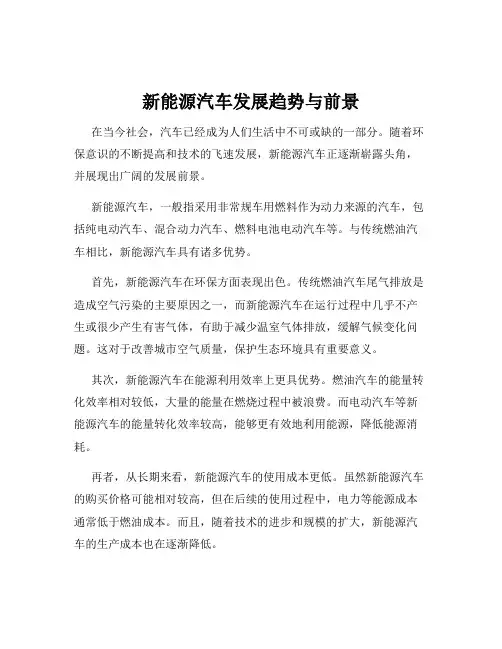 新能源汽车发展趋势与前景

在当今社会，汽车已经成为人们生活中不可或缺的一部分。随着环保意识的不断提高和技术的飞速发展，新能源汽车正逐渐崭露头角，并展现出广阔的发展前景。

新能源汽车，一般指采用非常规车用燃料作为动力来源的汽车，包括纯电动汽车、混合动力汽车、燃料电池电动汽车等。与传统燃油汽车相比，新能源汽车具有诸多优势。

首先，新能源汽车在环保方面表现出色。传统燃油汽车尾气排放是造成空气污染的主要原因之一，而新能源汽车在运行过程中几乎不产生或很少产生有害气体，有助于减少温室气体排放，缓解气候变化问题。这对于改善城市空气质量，保护生态环境具有重要意义。

其次，新能源汽车在能源利用效率上更具优势。燃油汽车的能量转化效率相对较低，大量的能量在燃烧过程中被浪费。而电动汽车等新能源汽车的能量转化效率较高，能够更有效地利用能源，降低能源消耗。

再者，从长期来看，新能源汽车的使用成本更低。虽然新能源汽车的购买价格可能相对较高，但在后续的使用过程中，电力等能源成本通常低于燃油成本。而且，随着技术的进步和规模的扩大，新能源汽车的生产成本也在逐渐降低。